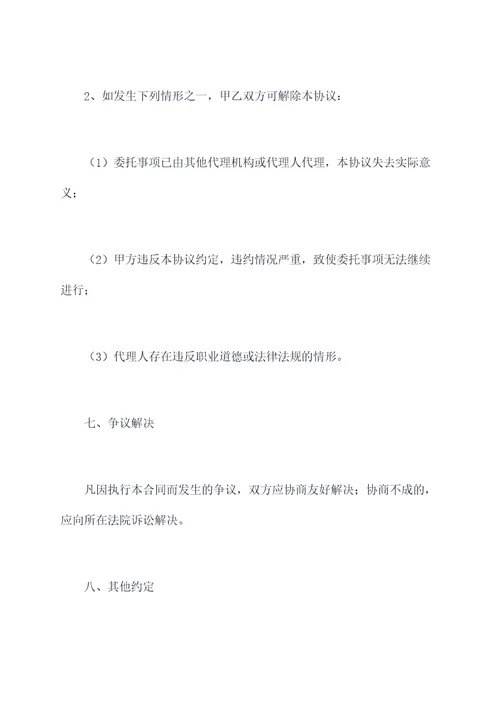 2、如发生下列情形之一，甲乙双方可解除本协议：

（1）委托事项已由其他代理机构或代理人代理，本协议失去实际意义；

（2）甲方违反本协议约定，违约情况严重，致使委托事项无法继续进行；

（3）代理人存在违反职业道德或法律法规的情形。

七、争议解决

凡因执行本合同而发生的争议，双方应协商友好解决；协商不成的，应向所在法院诉讼解决。

八、其他约定